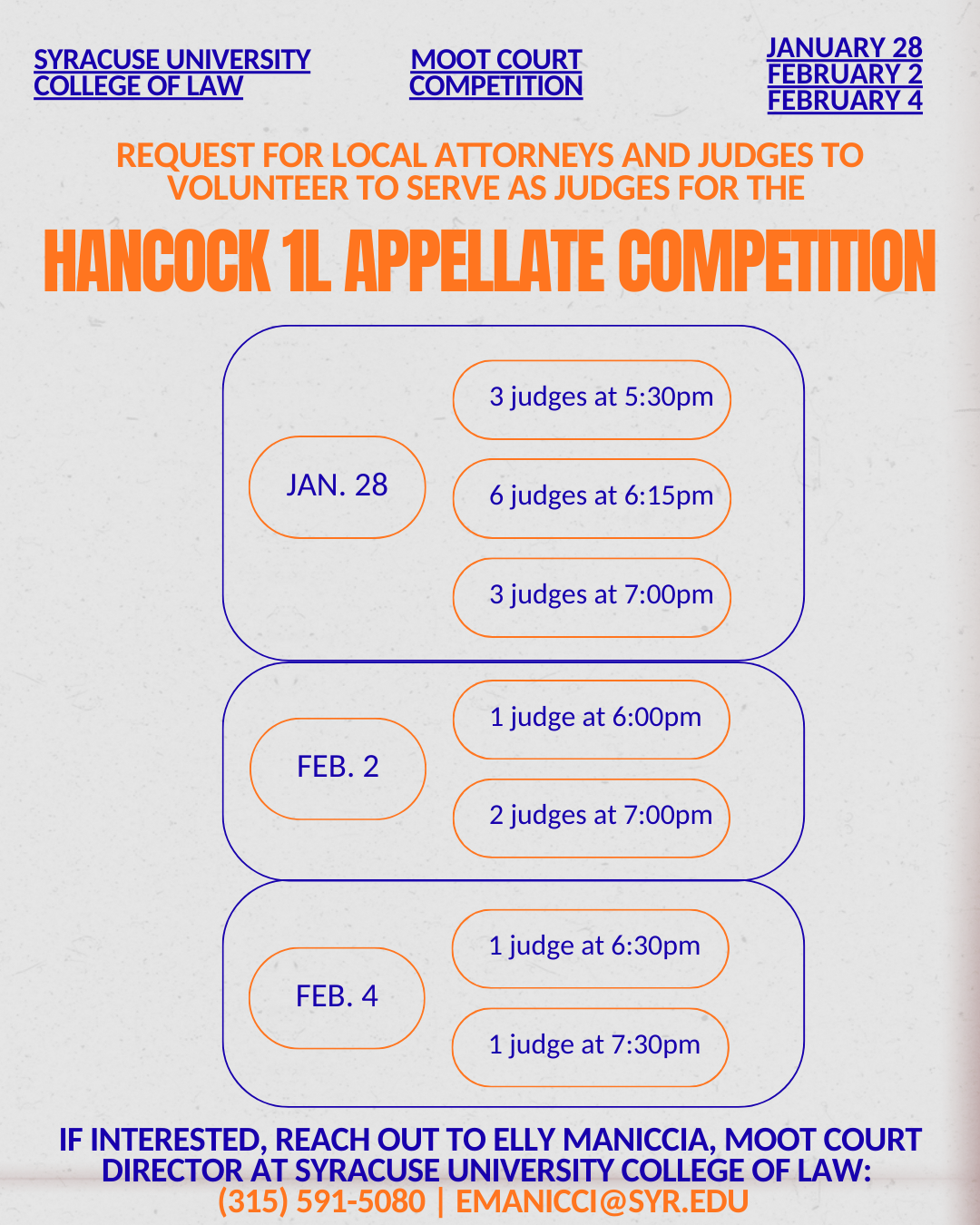 SYRACUSE UNIVERSITY COLLEGE OF LAW

MOOT COURT COMPETITION

JANUARY 28
FEBRUARY 2
FEBRUARY 4

REQUEST FOR LOCAL ATTORNEYS AND JUDGES TO VOLUNTEER TO SERVE AS JUDGES FOR THE

HANCOCK 1L APPELLATE COMPETITION

JAN. 28

3 judges at 5:30pm

6 judges at 6:15pm

3 judges at 7:00pm

FEB. 2

1 judge at 6:00pm

2 judges at 7:00pm

FEB. 4

1 judge at 6:30pm

1 judge at 7:30pm

IF INTERESTED, REACH OUT TO ELLY MANICCIA, MOOT COURT DIRECTOR AT SYRACUSE UNIVERSITY COLLEGE OF LAW:
(315) 591-5080 | EMANICCI@SYR.EDU